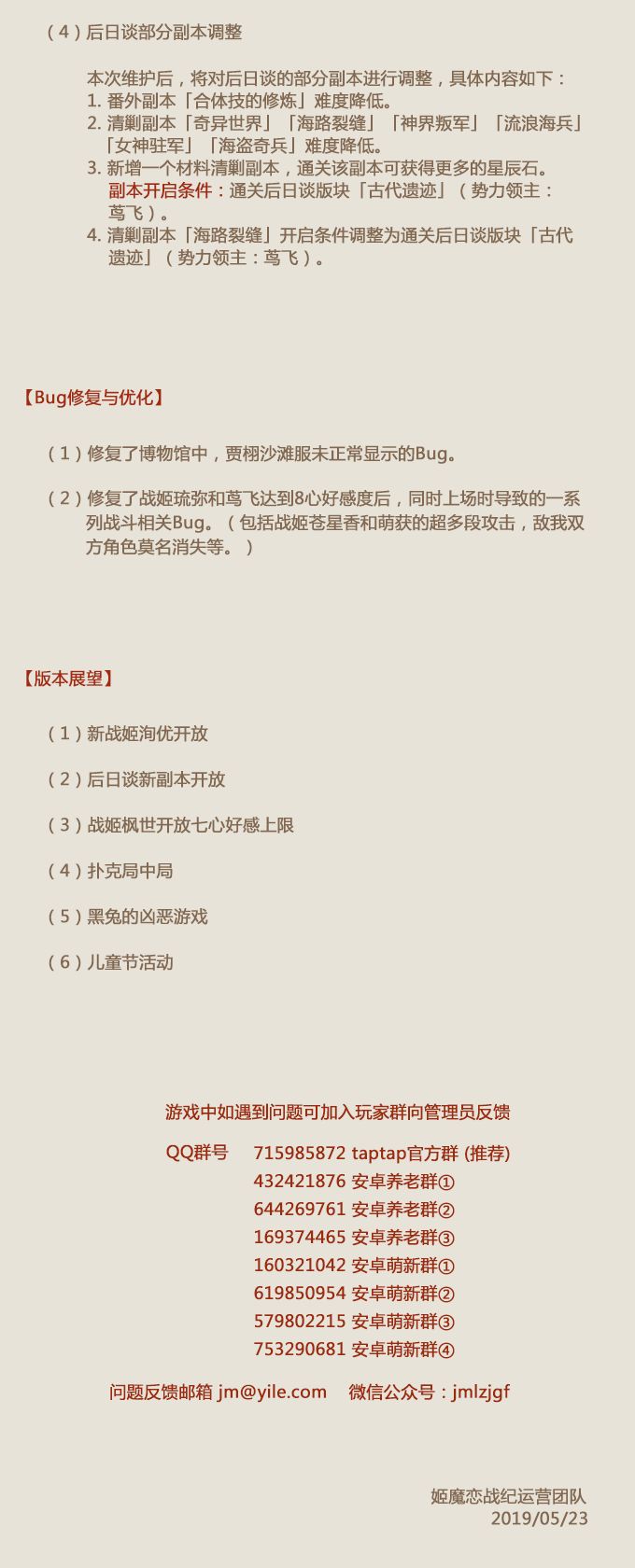 （4）后日谈部分副本调整

本次维护后，将对后日谈的部分副本进行调整，具体内容如下：
1. 番外副本「合体技的修炼」难度降低。
2. 清剿副本「奇异世界」「海路裂缝」「神界叛军」「流浪海兵」「女神驻军」「海盗奇兵」难度降低。
3. 新增一个材料清剿副本，通关该副本可获得更多的星辰石。
副本开启条件：通关后日谈版块「古代遗迹」（势力领主：茑飞）。
4. 清剿副本「海路裂缝」开启条件调整为通关后日谈版块「古代遗迹」（势力领主：茑飞）。

【Bug修复与优化】

（1）修复了博物馆中，贾栩沙滩服未正常显示的Bug。

（2）修复了战姬琉弥和茑飞达到8心好感度后，同时上场时导致的一系列战斗相关Bug。（包括战姬苍星香和萌获的超多段攻击，敌我双方角色莫名消失等。）

【版本展望】

（1）新战姬洵优开放

（2）后日谈新副本开放

（3）战姬枫世开放七心好感上限

（4）扑克局中局

（5）黑兔的凶恶游戏

（6）儿童节活动

游戏中如遇到问题可加入玩家群向管理员反馈

QQ群号 715985872 taptap官方群 (推荐)
432421876 安卓养老群①
644269761 安卓养老群②
169374465 安卓养老群③
160321042 安卓萌新群①
619850954 安卓萌新群②
579802215 安卓萌新群③
753290681 安卓萌新群④

问题反馈邮箱 jm@yile.com 微信公众号：jmlzjgf

姬魔恋战纪运营团队
2019/05/23